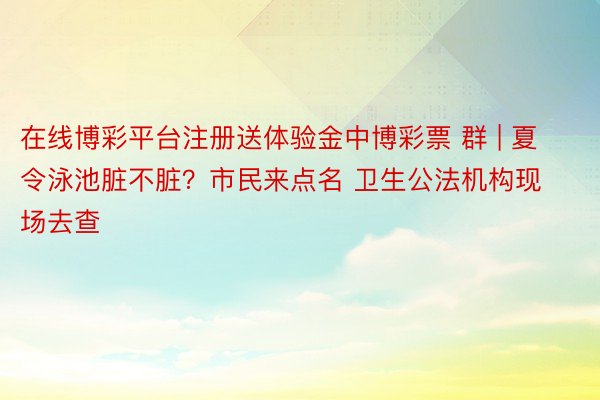 在线博彩平台注册送体验金中博彩票 群 | 夏令泳池脏不脏？市民来点名 卫生公法机构现场去查